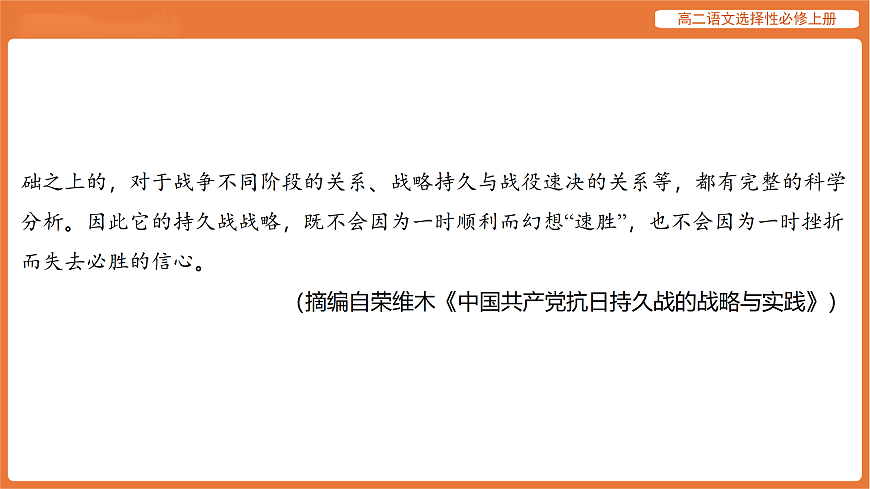 高二语文选择性必修上册

础之上的，对于战争不同阶段的关系、战略持久与战役速决的关系等，都有完整的科学分析。因此它的持久战战略，既不会因为一时顺利而幻想“速胜”，也不会因为一时挫折而失去必胜的信心。

（摘编自荣维木《中国共产党抗日持久战的战略与实践》）